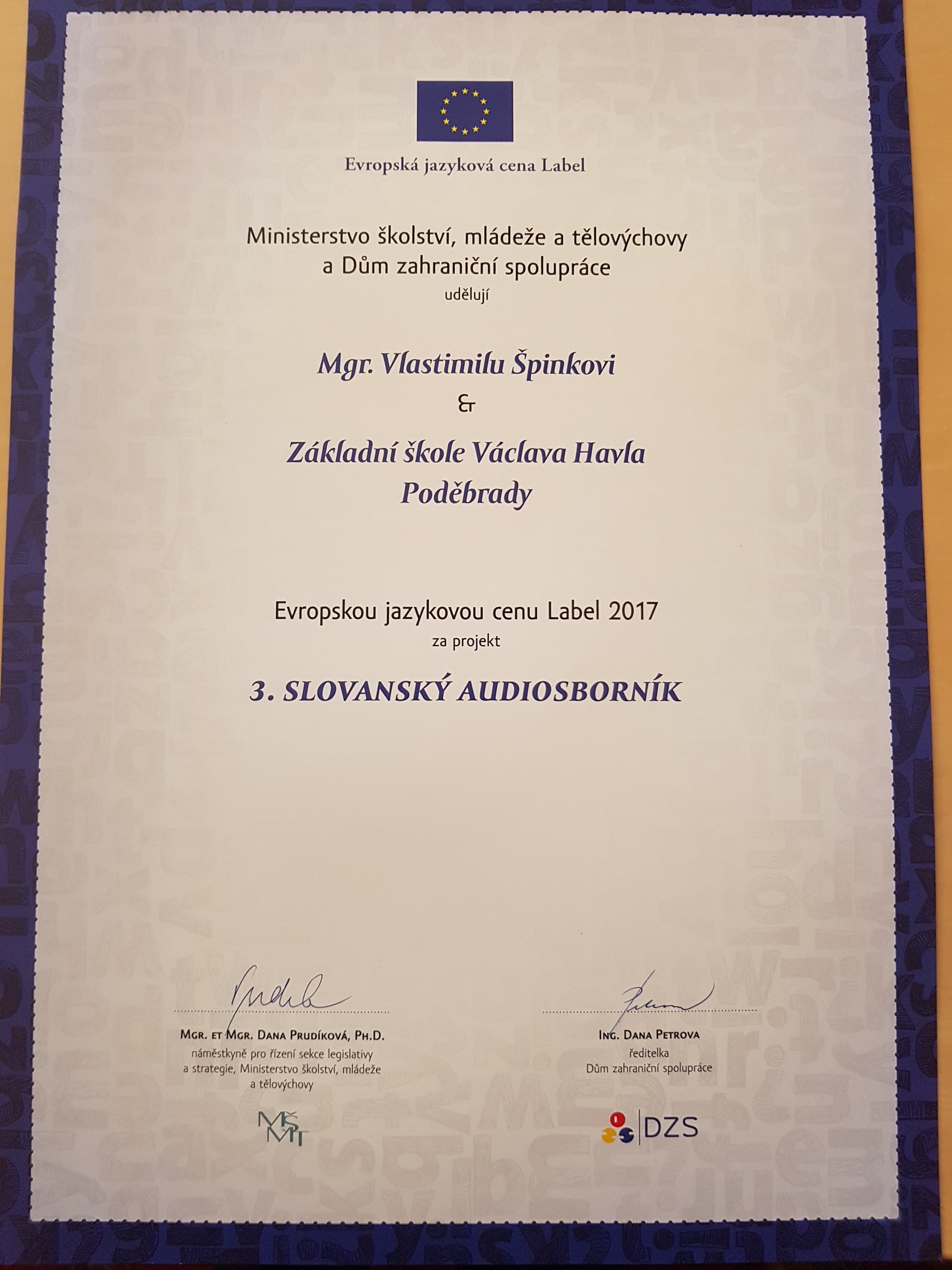 Evropská jazyková cena Label

Ministerstvo školství, mládeže a tělovýchovy a Dům zahraniční spolupráce
udělují

Mgr. Vlastimilu Špinkovi
&
Základní škole Václava Havla Poděbrady

Evropskou jazykovou cenu Label 2017
za projekt

3. SLOVANSKÝ AUDIOSBORNÍK

MGR. ET MGR. DANA PRUDÍKOVÁ, PH.D.
náměstkyně pro řízení sekce legislativy a strategie, Ministerstvo školství, mládeže a tělovýchovy

MŠMT

ING. DANA PETROVA
ředitelka
Dům zahraniční spolupráce

DZS